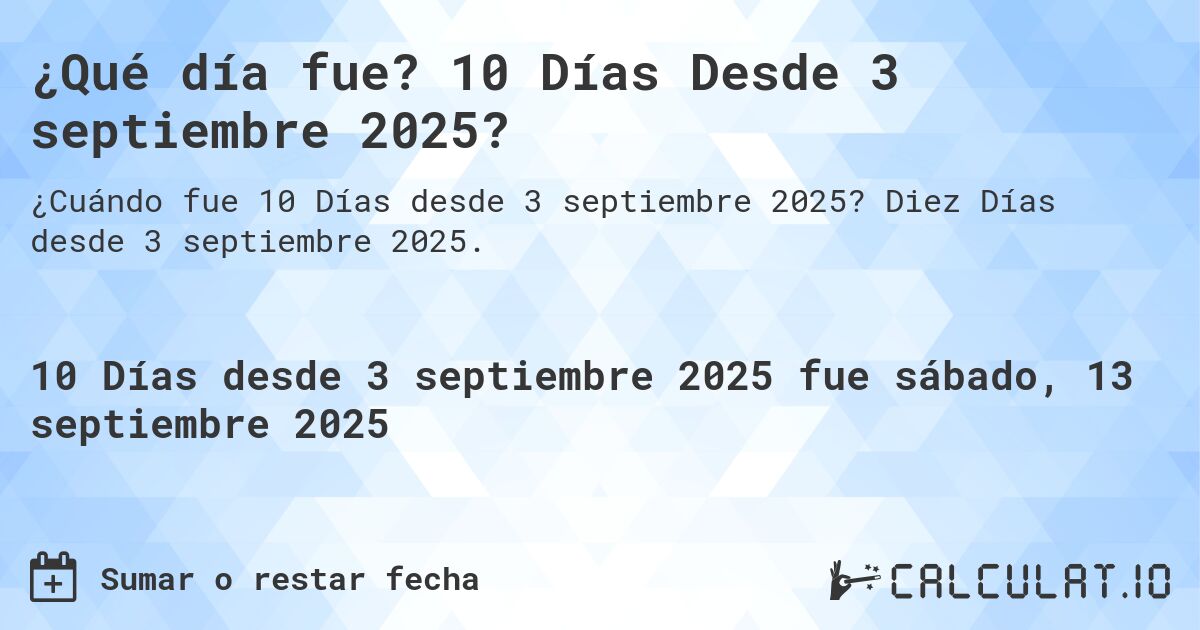 ¿Qué día fue? 10 Días Desde 3 septiembre 2025?

¿Cuándo fue 10 Días desde 3 septiembre 2025? Diez Días desde 3 septiembre 2025.

10 Días desde 3 septiembre 2025 fue sábado, 13 septiembre 2025

Sumar o restar fecha

CALCULAT.IO